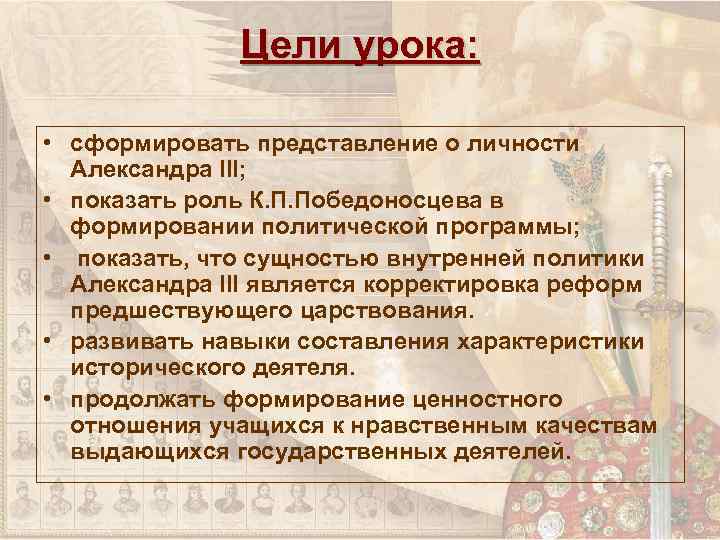 Цели урока:

• сформировать представление о личности Александра III;
• показать роль К.П.Победоносцева в формировании политической программы;
• показать, что сущностью внутренней политики Александра III является корректировка реформ предшествующего царствования.
• развивать навыки составления характеристики исторического деятеля.
• продолжать формирование ценностного отношения учащихся к нравственным качествам выдающихся государственных деятелей.